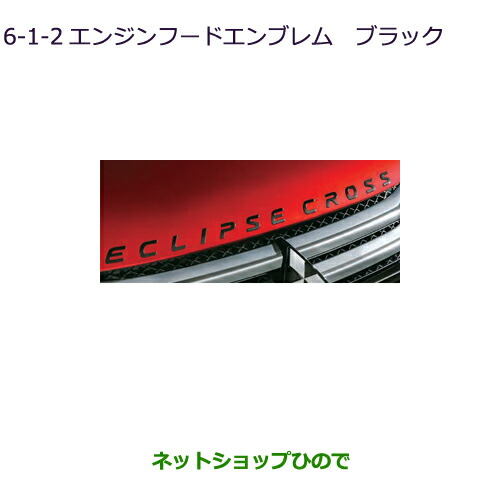 6-1-2 エンジンフードエンブレム　ブラック

ECLIPSE CROSS

ネットショップひので